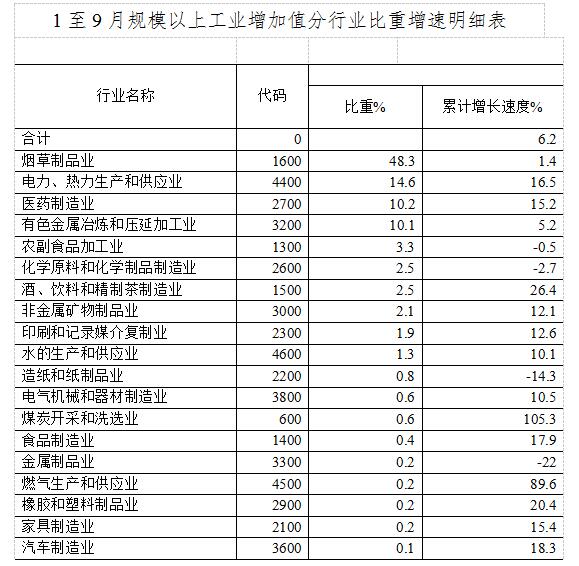 1至9月规模以上工业增加值分行业比重增速明细表

| 行业名称 | 代码 | 比重% | 累计增长速度% |
|---|---|---|---|
| 合计 | 0 | | 6.2 |
| 烟草制品业 | 1600 | 48.3 | 1.4 |
| 电力、热力生产和供应业 | 4400 | 14.6 | 16.5 |
| 医药制造业 | 2700 | 10.2 | 15.2 |
| 有色金属冶炼和压延加工业 | 3200 | 10.1 | 5.2 |
| 农副食品加工业 | 1300 | 3.3 | -0.5 |
| 化学原料和化学制品制造业 | 2600 | 2.5 | -2.7 |
| 酒、饮料和精制茶制造业 | 1500 | 2.5 | 26.4 |
| 非金属矿物制品业 | 3000 | 2.1 | 12.1 |
| 印刷和记录媒介复制业 | 2300 | 1.9 | 12.6 |
| 水的生产和供应业 | 4600 | 1.3 | 10.1 |
| 造纸和纸制品业 | 2200 | 0.8 | -14.3 |
| 电气机械和器材制造业 | 3800 | 0.6 | 10.5 |
| 煤炭开采和洗选业 | 600 | 0.6 | 105.3 |
| 食品制造业 | 1400 | 0.4 | 17.9 |
| 金属制品业 | 3300 | 0.2 | -22 |
| 燃气生产和供应业 | 4500 | 0.2 | 89.6 |
| 橡胶和塑料制品业 | 2900 | 0.2 | 20.4 |
| 家具制造业 | 2100 | 0.2 | 15.4 |
| 汽车制造业 | 3600 | 0.1 | 18.3 |